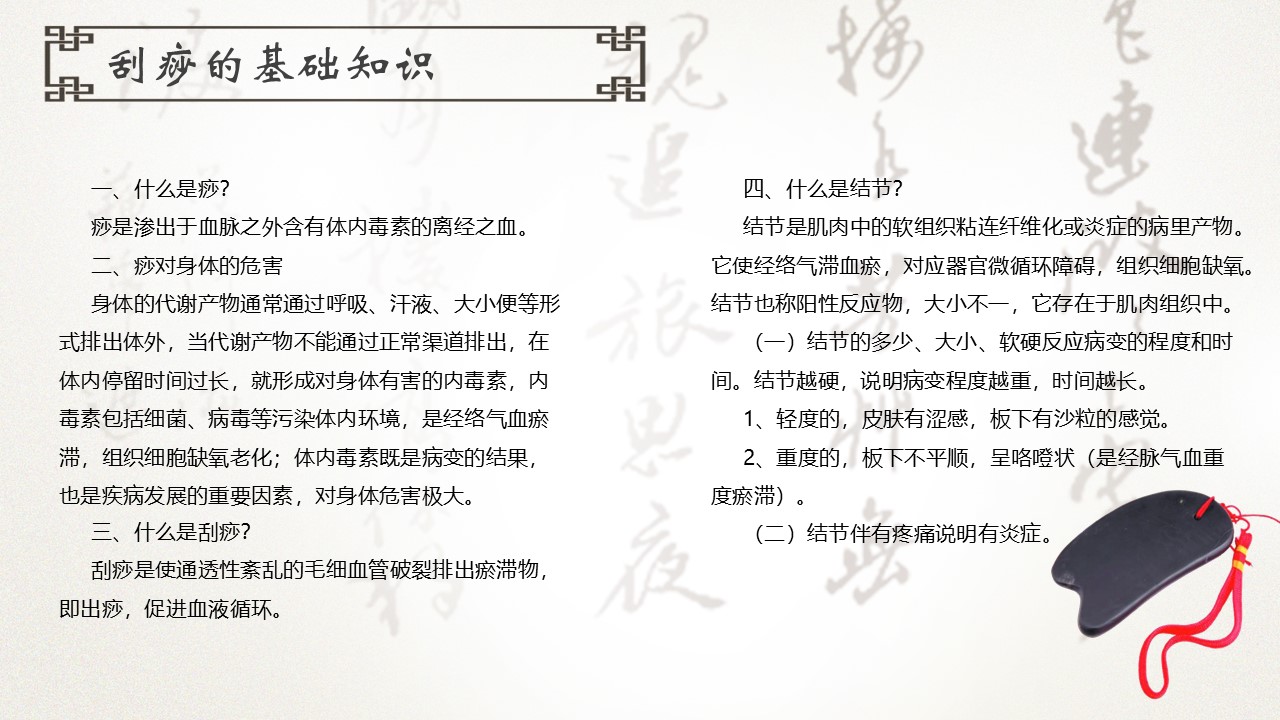 刮痧的基础知识

一、什么是痧?

痧是渗出于血脉之外含有体内毒素的离经之血。

二、痧对身体的危害

身体的代谢产物通常通过呼吸、汗液、大小便等形式排出体外，当代谢产物不能通过正常渠道排出，在体内停留时间过长，就形成对身体有害的内毒素，内毒素包括细菌、病毒等污染体内环境，是经络气血瘀滞，组织细胞缺氧老化；体内毒素既是病变的结果，也是疾病发展的重要因素，对身体危害极大。

三、什么是刮痧?

刮痧是使通透性紊乱的毛细血管破裂排出瘀滞物，即出痧，促进血液循环。

四、什么是结节?

结节是肌肉中的软组织粘连纤维化或炎症的病里产物。它使经络气滞血瘀，对应器官微循环障碍，组织细胞缺氧。结节也称阳性反应物，大小不一，它存在于肌肉组织中。

（一）结节的多少、大小、软硬反应病变的程度和时间。结节越硬，说明病变程度越重，时间越长。

1、轻度的，皮肤有涩感，板下有沙粒的感觉。

2、重度的，板下不平顺，呈咯噔状（是经脉气血重度瘀滞）。

（二）结节伴有疼痛说明有炎症。